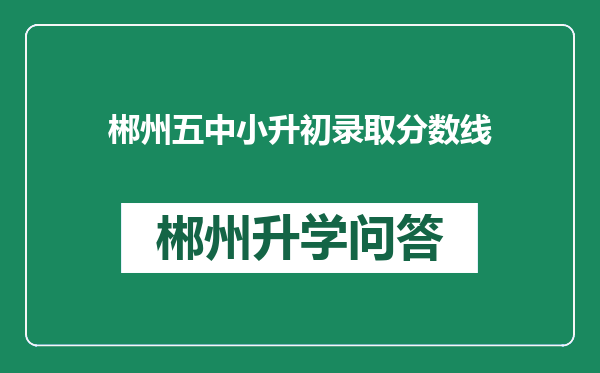 郴州五中小升初录取分数线

郴州升学问答